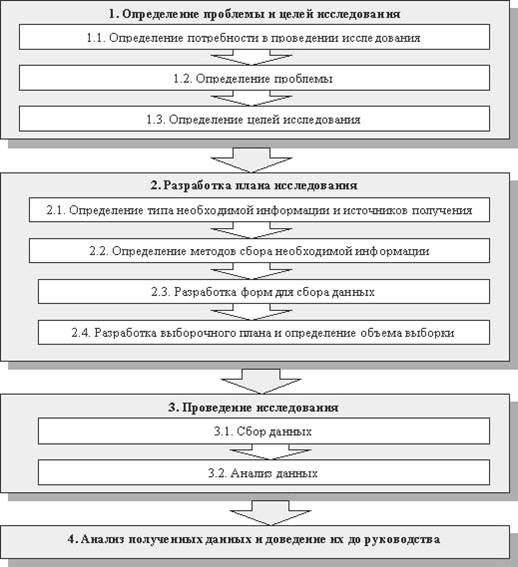 1. Определение проблемы и целей исследования

1.1. Определение потребности в проведении исследования

1.2. Определение проблемы

1.3. Определение целей исследования

2. Разработка плана исследования

2.1. Определение типа необходимой информации и источников получения

2.2. Определение методов сбора необходимой информации

2.3. Разработка форм для сбора данных

2.4. Разработка выборочного плана и определение объема выборки

3. Проведение исследования

3.1. Сбор данных

3.2. Анализ данных

4. Анализ полученных данных и доведение их до руководства